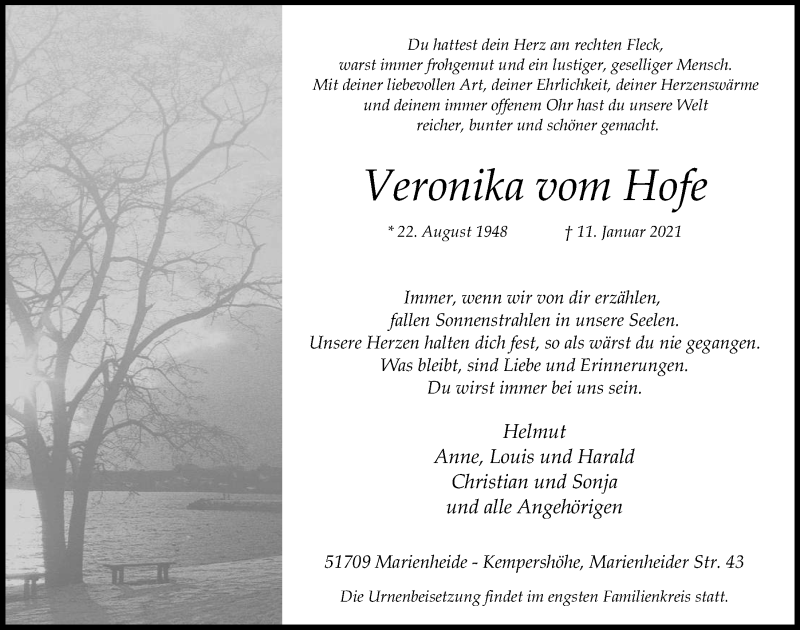 Du hattest dein Herz am rechten Fleck,
warst immer frohgemut und ein lustiger, geselliger Mensch.
Mit deiner liebevollen Art, deiner Ehrlichkeit, deiner Herzenswärme
und deinem immer offenem Ohr hast du unsere Welt
reicher, bunter und schöner gemacht.

Veronika vom Hofe

* 22. August 1948 † 11. Januar 2021

Immer, wenn wir von dir erzählen,
fallen Sonnenstrahlen in unsere Seelen.
Unsere Herzen halten dich fest, so als wärst du nie gegangen.
Was bleibt, sind Liebe und Erinnerungen.
Du wirst immer bei uns sein.

Helmut
Anne, Louis und Harald
Christian und Sonja
und alle Angehörigen

51709 Marienheide - Kempershöhe, Marienheider Str. 43

Die Urnenbeisetzung findet im engsten Familienkreis statt.